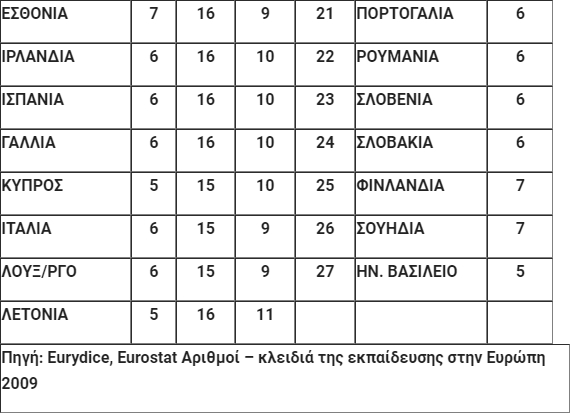 | ΕΣΘΟΝΙΑ | 7 | 16 | 9 | 21 | ΠΟΡΤΟΓΑΛΙΑ | 6 |
|---|---|---|---|---|---|---|
| ΙΡΛΑΝΔΙΑ | 6 | 16 | 10 | 22 | ΡΟΥΜΑΝΙΑ | 6 |
| ΙΣΠΑΝΙΑ | 6 | 16 | 10 | 23 | ΣΛΟΒΕΝΙΑ | 6 |
| ΓΑΛΛΙΑ | 6 | 16 | 10 | 24 | ΣΛΟΒΑΚΙΑ | 6 |
| ΚΥΠΡΟΣ | 5 | 15 | 10 | 25 | ΦΙΝΛΑΝΔΙΑ | 7 |
| ΙΤΑΛΙΑ | 6 | 15 | 9 | 26 | ΣΟΥΗΔΙΑ | 7 |
| ΛΟΥΞ/ΡΓΟ | 6 | 15 | 9 | 27 | ΗΝ. ΒΑΣΙΛΕΙΟ | 5 |
| ΛΕΤΟΝΙΑ | 5 | 16 | 11 | | | |

Πηγή: Eurydice, Eurostat Αριθμοί – κλειδιά της εκπαίδευσης στην Ευρώπη 2009